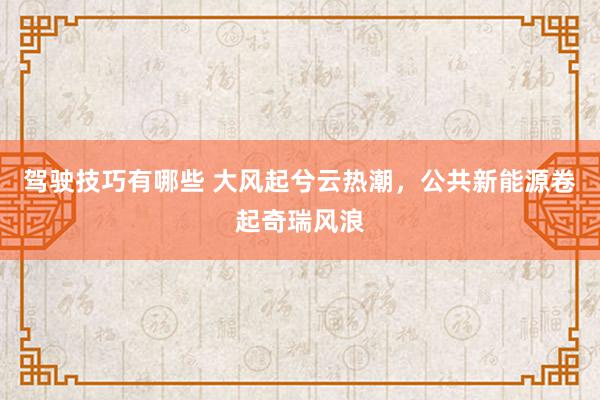 驾驶技巧有哪些 大风起兮云热潮，公共新能源卷起奇瑞风浪